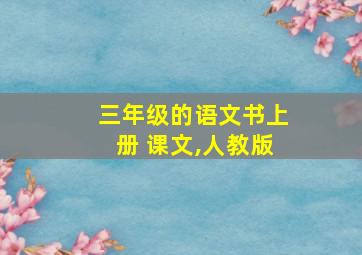 三年级的语文书上册 课文,人教版